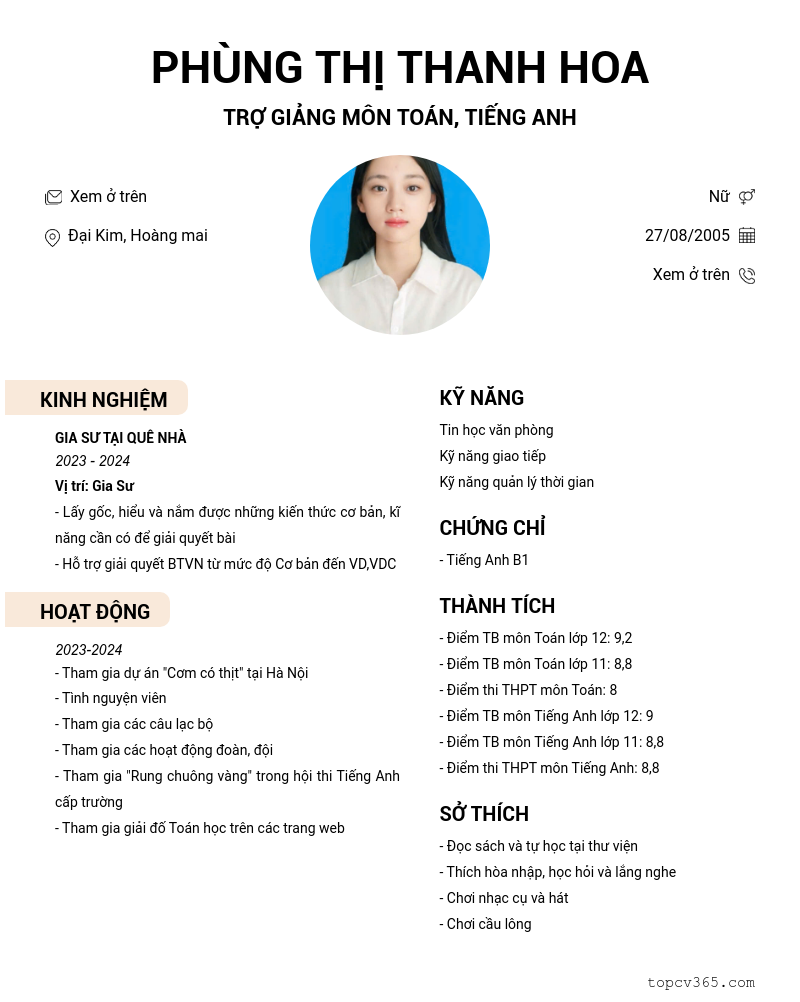 PHÙNG THỊ THANH HOA

TRỢ GIẢNG MÔN TOÁN, TIẾNG ANH

Xem ở trên

Đại Kim, Hoàng mai

Nữ

27/08/2005

Xem ở trên

KINH NGHIỆM

GIA SƯ TẠI QUÊ NHÀ
2023 - 2024
Vị trí: Gia Sư
- Lấy gốc, hiểu và nắm được những kiến thức cơ bản, kĩ năng cần có để giải quyết bài
- Hỗ trợ giải quyết BTVN từ mức độ Cơ bản đến VD,VDC

HOẠT ĐỘNG

2023-2024
- Tham gia dự án "Cơm có thịt" tại Hà Nội
- Tình nguyện viên
- Tham gia các câu lạc bộ
- Tham gia các hoạt động đoàn, đội
- Tham gia "Rung chuông vàng" trong hội thi Tiếng Anh cấp trường
- Tham gia giải đố Toán học trên các trang web

KỸ NĂNG

Tin học văn phòng
Kỹ năng giao tiếp
Kỹ năng quản lý thời gian

CHỨNG CHỈ

- Tiếng Anh B1

THÀNH TÍCH

- Điểm TB môn Toán lớp 12: 9,2
- Điểm TB môn Toán lớp 11: 8,8
- Điểm thi THPT môn Toán: 8
- Điểm TB môn Tiếng Anh lớp 12: 9
- Điểm TB môn Tiếng Anh lớp 11: 8,8
- Điểm thi THPT môn Tiếng Anh: 8,8

SỞ THÍCH

- Đọc sách và tự học tại thư viện
- Thích hòa nhập, học hỏi và lắng nghe
- Chơi nhạc cụ và hát
- Chơi cầu lông

topcv365.com